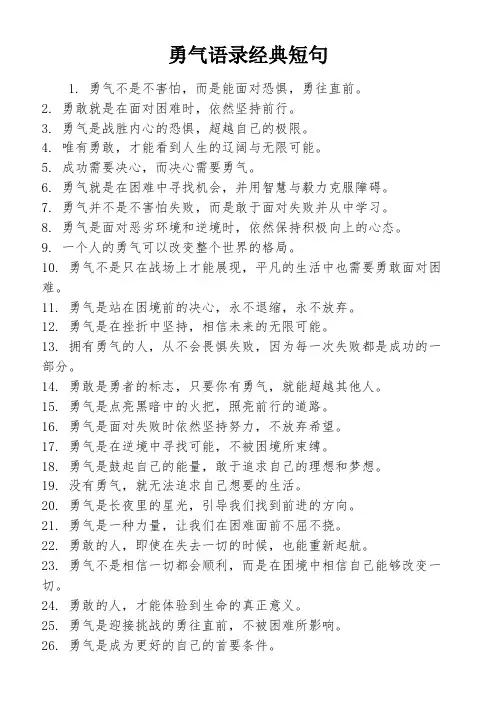 勇气语录经典短句

1. 勇气不是不害怕，而是能面对恐惧，勇往直前。

2. 勇敢就是在面对困难时，依然坚持前行。

3. 勇气是战胜内心的恐惧，超越自己的极限。

4. 唯有勇敢，才能看到人生的辽阔与无限可能。

5. 成功需要决心，而决心需要勇气。

6. 勇气就是在困难中寻找机会，并用智慧与毅力克服障碍。

7. 勇气并不是不害怕失败，而是敢于面对失败并从中学习。

8. 勇气是面对恶劣环境和逆境时，依然保持积极向上的心态。

9. 一个人的勇气可以改变整个世界的格局。

10. 勇气不是只在战场上才能展现，平凡的生活中也需要勇敢面对困难。

11. 勇气是站在困境前的决心，永不退缩，永不放弃。

12. 勇气是在挫折中坚持，相信未来的无限可能。

13. 拥有勇气的人，从不会畏惧失败，因为每一次失败都是成功的一部分。

14. 勇敢是勇者的标志，只要你有勇气，就能超越其他人。

15. 勇气是点亮黑暗中的火把，照亮前行的道路。

16. 勇气是面对失败时依然坚持努力，不放弃希望。

17. 勇气是在逆境中寻找可能，不被困境所束缚。

18. 勇气是鼓起自己的能量，敢于追求自己的理想和梦想。

19. 没有勇气，就无法追求自己想要的生活。

20. 勇气是长夜里的星光，引导我们找到前进的方向。

21. 勇气是一种力量，让我们在困难面前不屈不挠。

22. 勇敢的人，即使在失去一切的时候，也能重新起航。

23. 勇气不是相信一切都会顺利，而是在困境中相信自己能够改变一切。

24. 勇敢的人，才能体验到生命的真正意义。

25. 勇气是迎接挑战的勇往直前，不被困难所影响。

26. 勇气是成为更好的自己的首要条件。